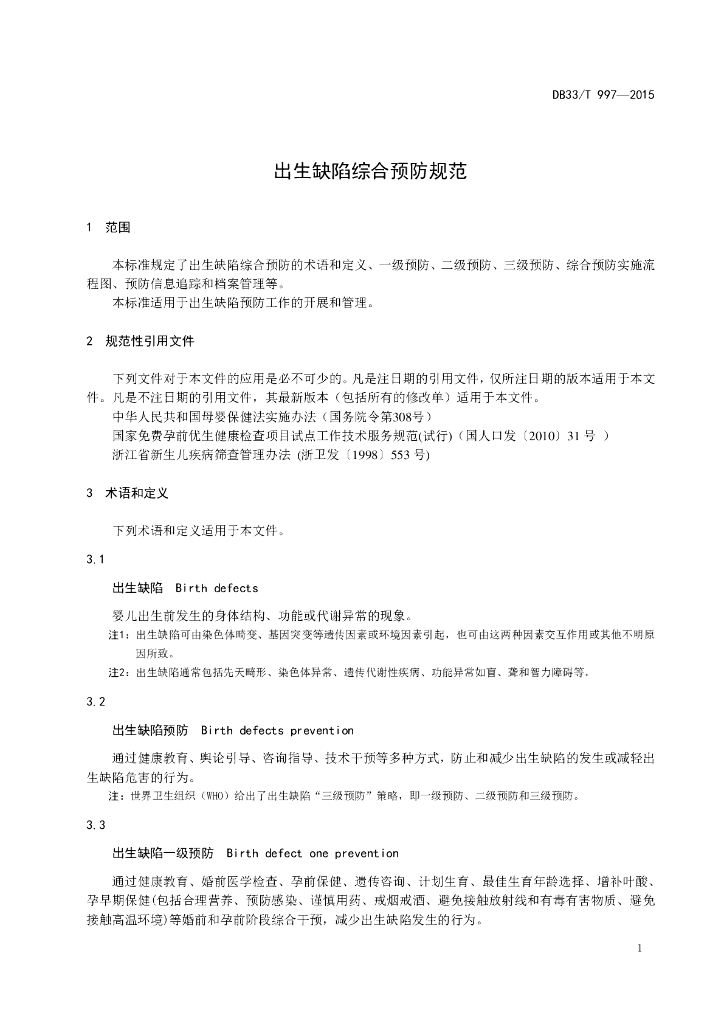 DB33/T 997—2015

出生缺陷综合预防规范

1 范围

本标准规定了出生缺陷综合预防的术语和定义、一级预防、二级预防、三级预防、综合预防实施流程图、预防信息追踪和档案管理等。
本标准适用于出生缺陷预防工作的开展和管理。

2 规范性引用文件

下列文件对于本文件的应用是必不可少的。凡是注日期的引用文件，仅所注日期的版本适用于本文件。凡是不注日期的引用文件，其最新版本（包括所有的修改单）适用于本文件。
中华人民共和国母婴保健法实施办法（国务院令第308号）
国家免费孕前优生健康检查项目试点工作技术服务规范(试行)（国人口发〔2010〕31 号 ）
浙江省新生儿疾病筛查管理办法 (浙卫发〔1998〕553 号)

3 术语和定义

下列术语和定义适用于本文件。

3.1

出生缺陷 Birth defects

婴儿出生前发生的身体结构、功能或代谢异常的现象。
注1：出生缺陷可由染色体畸变、基因突变等遗传因素或环境因素引起，也可由这两种因素交互作用或其他不明原因所致。
注2：出生缺陷通常包括先天畸形、染色体异常、遗传代谢性疾病、功能异常如盲、聋和智力障碍等。

3.2

出生缺陷预防 Birth defects prevention

通过健康教育、舆论引导、咨询指导、技术干预等多种方式，防止和减少出生缺陷的发生或减轻出生缺陷危害的行为。
注：世界卫生组织（WHO）给出了出生缺陷“三级预防”策略，即一级预防、二级预防和三级预防。

3.3

出生缺陷一级预防 Birth defect one prevention

通过健康教育、婚前医学检查、孕前保健、遗传咨询、计划生育、最佳生育年龄选择、增补叶酸、孕早期保健(包括合理营养、预防感染、谨慎用药、戒烟戒酒、避免接触放射线和有毒有害物质、避免接触高温环境)等婚前和孕前阶段综合干预，减少出生缺陷发生的行为。

1